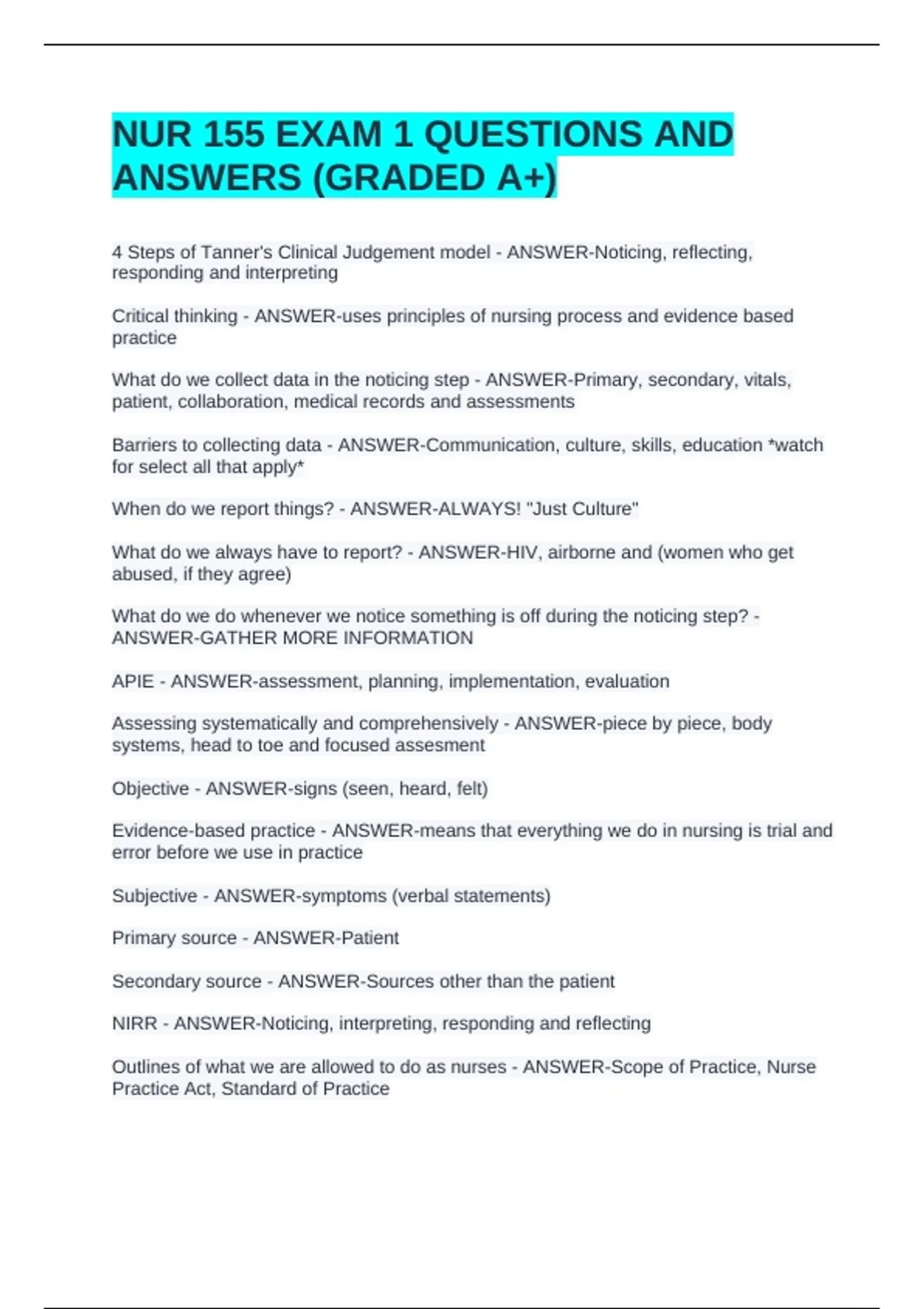 NUR 155 EXAM 1 QUESTIONS AND ANSWERS (GRADED A+)

4 Steps of Tanner's Clinical Judgement model - ANSWER-Noticing, reflecting, responding and interpreting

Critical thinking - ANSWER-uses principles of nursing process and evidence based practice

What do we collect data in the noticing step - ANSWER-Primary, secondary, vitals, patient, collaboration, medical records and assessments

Barriers to collecting data - ANSWER-Communication, culture, skills, education *watch for select all that apply*

When do we report things? - ANSWER-ALWAYS! "Just Culture"

What do we always have to report? - ANSWER-HIV, airborne and (women who get abused, if they agree)

What do we do whenever we notice something is off during the noticing step? - ANSWER-GATHER MORE INFORMATION

APIE - ANSWER-assessment, planning, implementation, evaluation

Assessing systematically and comprehensively - ANSWER-piece by piece, body systems, head to toe and focused assesment

Objective - ANSWER-signs (seen, heard, felt)

Evidence-based practice - ANSWER-means that everything we do in nursing is trial and error before we use in practice

Subjective - ANSWER-symptoms (verbal statements)

Primary source - ANSWER-Patient

Secondary source - ANSWER-Sources other than the patient

NIRR - ANSWER-Noticing, interpreting, responding and reflecting

Outlines of what we are allowed to do as nurses - ANSWER-Scope of Practice, Nurse Practice Act, Standard of Practice